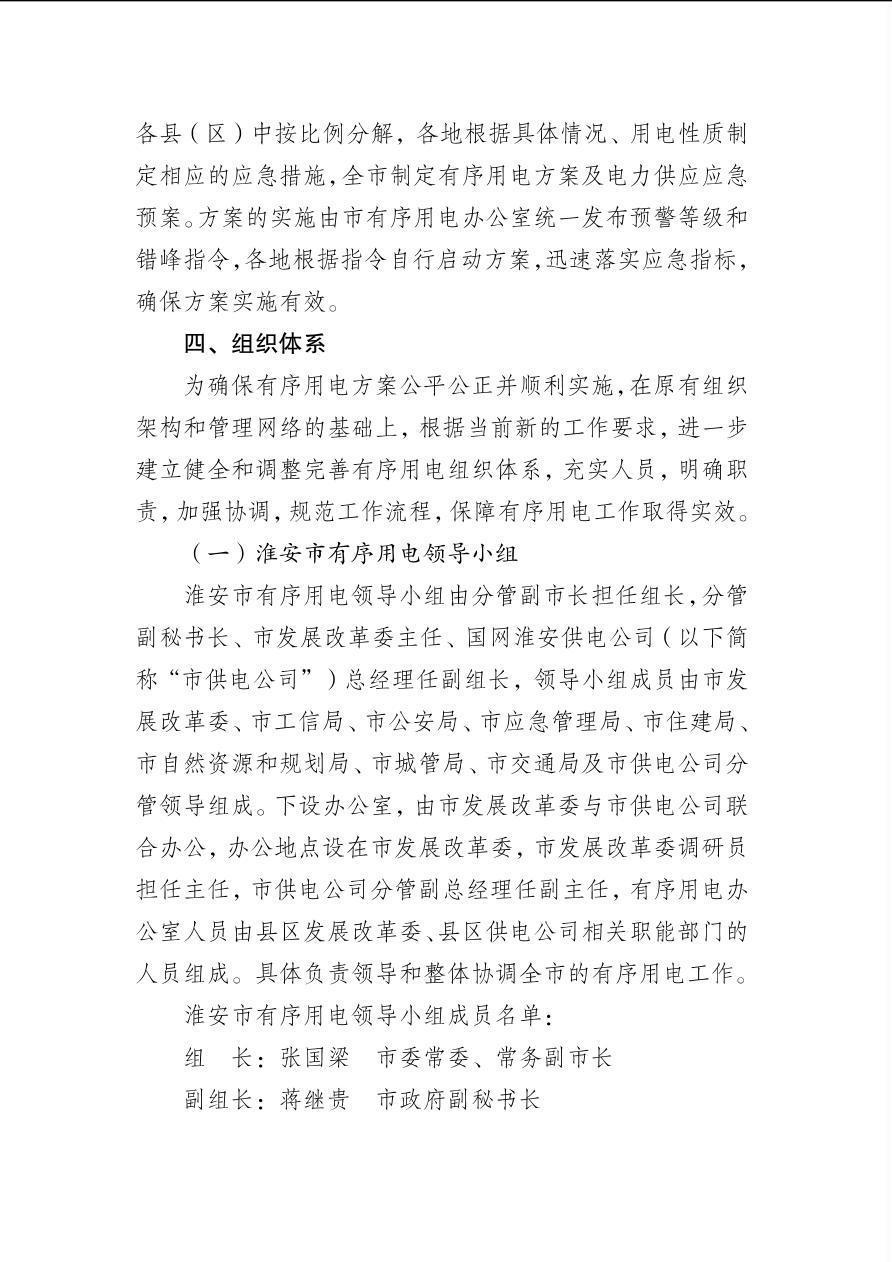 各县（区）中按比例分解，各地根据具体情况、用电性质制定相应的应急措施，全市制定有序用电方案及电力供应应急预案。方案的实施由市有序用电办公室统一发布预警等级和错峰指令，各地根据指令自行启动方案，迅速落实应急指标，确保方案实施有效。

四、组织体系

为确保有序用电方案公平公正并顺利实施，在原有组织架构和管理网络的基础上，根据当前新的工作要求，进一步建立健全和调整完善有序用电组织体系，充实人员，明确职责，加强协调，规范工作流程，保障有序用电工作取得实效。

（一）淮安市有序用电领导小组

淮安市有序用电领导小组由分管副市长担任组长，分管副秘书长、市发展改革委主任、国网淮安供电公司（以下简称“市供电公司”）总经理任副组长，领导小组成员由市发展改革委、市工信局、市公安局、市应急管理局、市住建局、市自然资源和规划局、市城管局、市交通局及市供电公司分管领导组成。下设办公室，由市发展改革委与市供电公司联合办公，办公地点设在市发展改革委，市发展改革委调研员担任主任，市供电公司分管副总经理任副主任，有序用电办公室人员由县区发展改革委、县区供电公司相关职能部门的人员组成。具体负责领导和整体协调全市的有序用电工作。

淮安市有序用电领导小组成员名单：

组　长：张国梁　市委常委、常务副市长

副组长：蒋继贵　市政府副秘书长